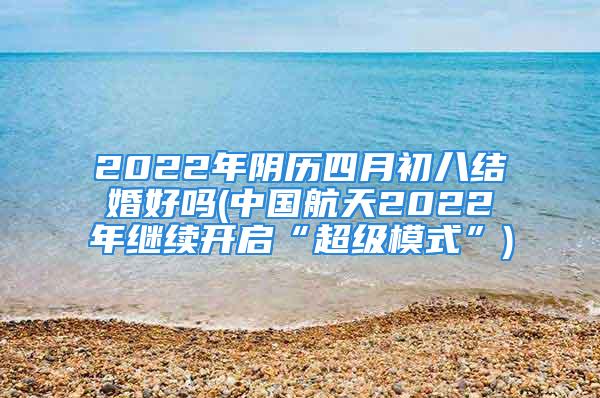 2022年阴历四月初八结婚好吗(中国航天2022年继续开启“超级模式”)